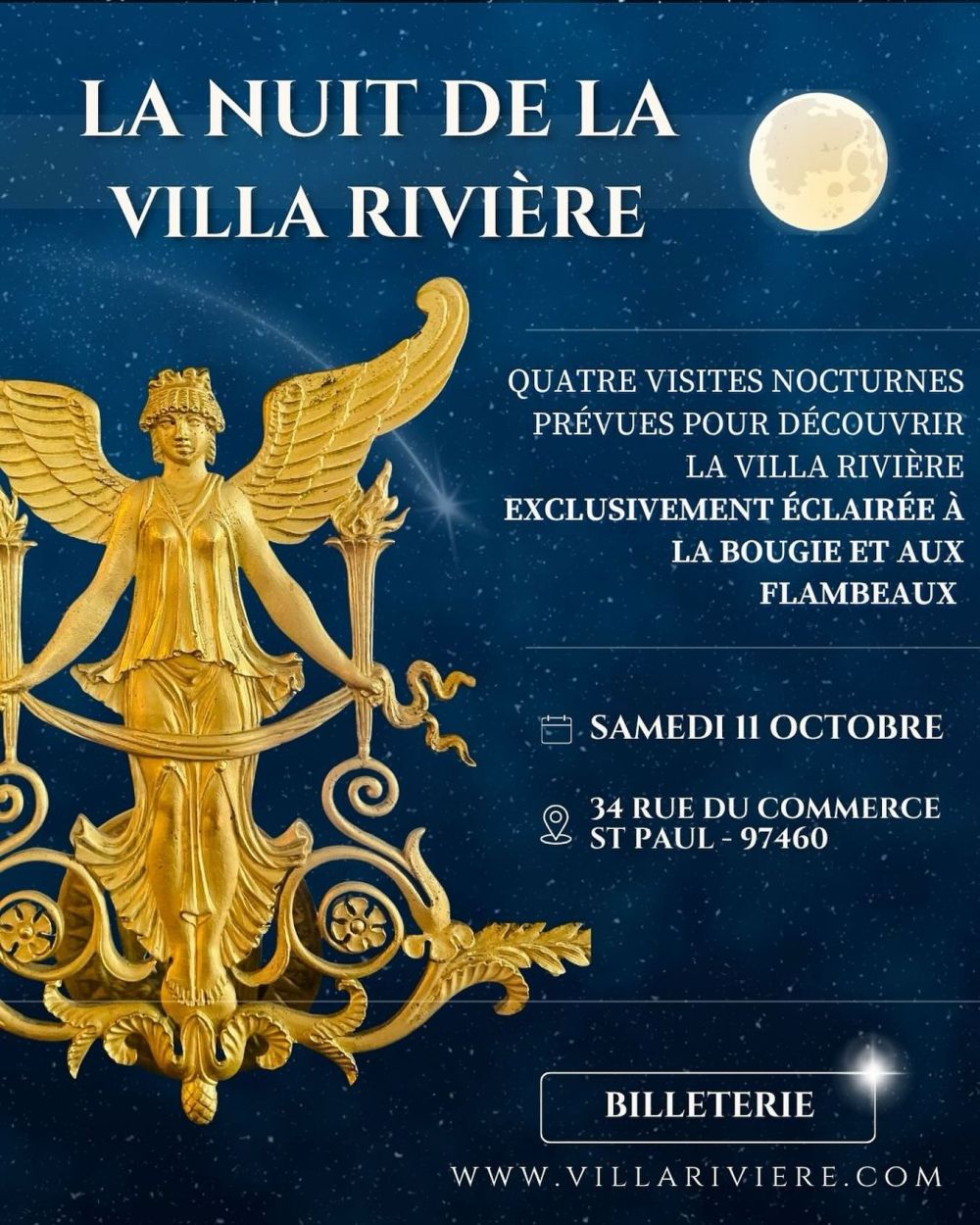 LA NUIT DE LA VILLA RIVIÈRE

QUATRE VISITES NOCTURNES PRÉVUES POUR DÉCOUVRIR LA VILLA RIVIÈRE EXCLUSIVEMENT ÉCLAIRÉE À LA BOUGIE ET AUX FLAMBEAUX

SAMEDI 11 OCTOBRE

34 RUE DU COMMERCE
ST PAUL - 97460

BILLETERIE

WWW.VILLARIVIERE.COM